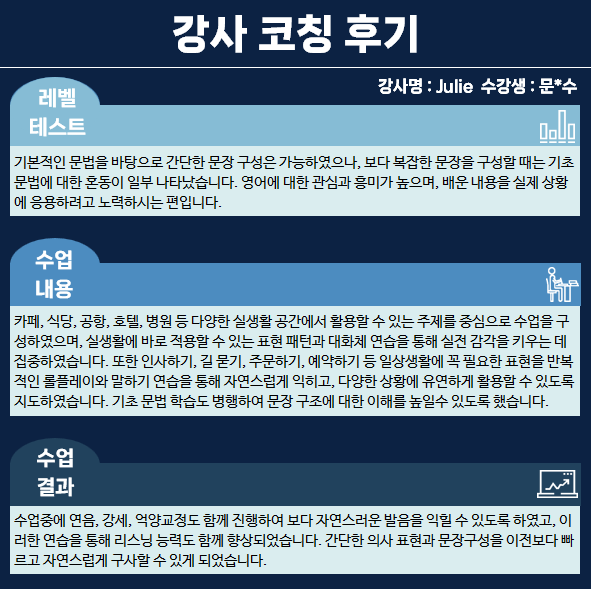 강사 코칭 후기

강사명 : Julie 수강생 : 문*수

레벨
테스트

기본적인 문법을 바탕으로 간단한 문장 구성은 가능하였으나, 보다 복잡한 문장을 구성할 때는 기초 문법에 대한 혼동이 일부 나타났습니다. 영어에 대한 관심과 흥미가 높으며, 배운 내용을 실제 상황에 응용하려고 노력하시는 편입니다.

수업
내용

카페, 식당, 공항, 호텔, 병원 등 다양한 실생활 공간에서 활용할 수 있는 주제를 중심으로 수업을 구성하였으며, 실생활에 바로 적용할 수 있는 표현 패턴과 대화체 연습을 통해 실전 감각을 키우는 데 집중하였습니다. 또한 인사하기, 길 묻기, 주문하기, 예약하기 등 일상생활에 꼭 필요한 표현을 반복적인 롤플레이와 말하기 연습을 통해 자연스럽게 익히고, 다양한 상황에 유연하게 활용할 수 있도록 지도하였습니다. 기초 문법 학습도 병행하여 문장 구조에 대한 이해를 높일수 있도록 했습니다.

수업
결과

수업중에 연음, 강세, 억양교정도 함께 진행하여 보다 자연스러운 발음을 익힐 수 있도록 하였고, 이러한 연습을 통해 리스닝 능력도 함께 향상되었습니다. 간단한 의사 표현과 문장구성을 이전보다 빠르고 자연스럽게 구사할 수 있게 되었습니다.